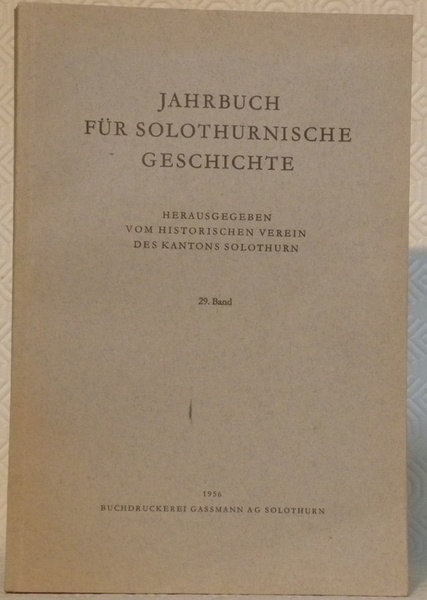 JAHRBUCH
FÜR SOLOTHURNISCHE
GESCHICHTE

HERAUSGEGEBEN
VOM HISTORISCHEN VEREIN
DES KANTONS SOLOTHURN

29. Band

1956
BUCHDRUCKEREI GASSMANN AG SOLOTHURN